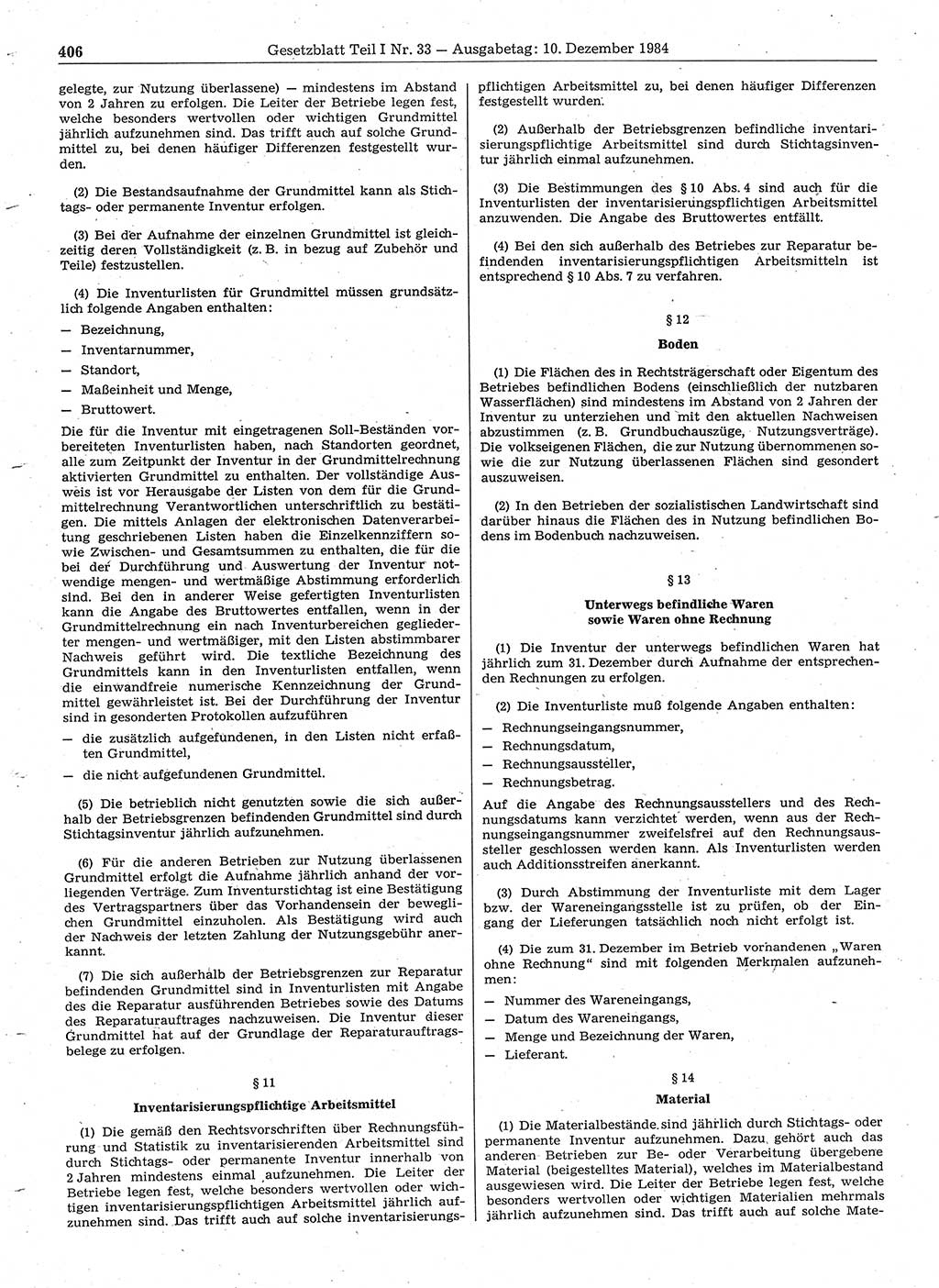 406 Gesetzblatt Teil I Nr. 33 — Ausgabetag: 10. Dezember 1984

gelegte, zur Nutzung überlassene) — mindestens im Abstand von 2 Jahren zu erfolgen. Die Leiter der Betriebe legen fest, welche besonders wertvollen oder wichtigen Grundmittel jährlich aufzunehmen sind. Das trifft auch auf solche Grundmittel zu, bei denen häufiger Differenzen festgestellt wurden.

(2) Die Bestandsaufnahme der Grundmittel kann als Stichtags- oder permanente Inventur erfolgen.

(3) Bei der Aufnahme der einzelnen Grundmittel ist gleichzeitig deren Vollständigkeit (z. B. in bezug auf Zubehör und Teile) festzustellen.

(4) Die Inventurlisten für Grundmittel müssen grundsätzlich folgende Angaben enthalten:
— Bezeichnung,
— Inventarnummer,
— Standort,
— Maßeinheit und Menge,
— Bruttowert.
Die für die Inventur mit eingetragenen Soll-Beständen vorbereiteten Inventurlisten haben, nach Standorten geordnet, alle zum Zeitpunkt der Inventur in der Grundmittelrechnung aktivierten Grundmittel zu enthalten. Der vollständige Ausweis ist vor Herausgabe der Listen von dem für die Grundmittelrechnung Verantwortlichen unterschriftlich zu bestätigen. Die mittels Anlagen der elektronischen Datenverarbeitung geschriebenen Listen haben die Einzelkennziffern sowie Zwischen- und Gesamtsummen zu enthalten, die für die bei der Durchführung und Auswertung der Inventur notwendige mengen- und wertmäßige Abstimmung erforderlich sind. Bei den in anderer Weise gefertigten Inventurlisten kann die Angabe des Bruttowertes entfallen, wenn in der Grundmittelrechnung ein nach Inventurbereichen gegliederter mengen- und wertmäßiger, mit den Listen abstimmbarer Nachweis geführt wird. Die textliche Bezeichnung des Grundmittels kann in den Inventurlisten entfallen, wenn die einwandfreie numerische Kennzeichnung der Grundmittel gewährleistet ist. Bei der Durchführung der Inventur sind in gesonderten Protokollen aufzuführen
— die zusätzlich aufgefundenen, in den Listen nicht erfaßten Grundmittel,
— die nicht aufgefundenen Grundmittel.

(5) Die betrieblich nicht genutzten sowie die sich außerhalb der Betriebsgrenzen befindenden Grundmittel sind durch Stichtagsinventur jährlich aufzunehmen.

(6) Für die anderen Betrieben zur Nutzung überlassenen Grundmittel erfolgt die Aufnahme jährlich anhand der vorliegenden Verträge. Zum Inventurstichtag ist eine Bestätigung des Vertragspartners über das Vorhandensein der beweglichen Grundmittel einzuholen. Als Bestätigung wird auch der Nachweis der letzten Zahlung der Nutzungsgebühr anerkannt.

(7) Die sich außerhalb der Betriebsgrenzen zur Reparatur befindenden Grundmittel sind in Inventurlisten mit Angabe des die Reparatur ausführenden Betriebes sowie des Datums des Reparaturauftrages nachzuweisen. Die Inventur dieser Grundmittel hat auf der Grundlage der Reparaturauftragsbelege zu erfolgen.

§ 11

Inventarisierungspflichtige Arbeitsmittel

(1) Die gemäß den Rechtsvorschriften über Rechnungsführung und Statistik zu inventarisierenden Arbeitsmittel sind durch Stichtags- oder permanente Inventur innerhalb von 2 Jahren mindestens einmal aufzunehmen. Die Leiter der Betriebe legen fest, welche besonders wertvollen oder wichtigen inventarisierungspflichtigen Arbeitsmittel jährlich aufzunehmen sind. Das trifft auch auf solche inventarisierungspflichtigen Arbeitsmittel zu, bei denen häufiger Differenzen festgestellt wurden.

(2) Außerhalb der Betriebsgrenzen befindliche inventarisierungspflichtige Arbeitsmittel sind durch Stichtagsinventur jährlich einmal aufzunehmen.

(3) Die Bestimmungen des § 10 Abs. 4 sind auch für die Inventurlisten der inventarisierungspflichtigen Arbeitsmittel anzuwenden. Die Angabe des Bruttowertes entfällt.

(4) Bei den sich außerhalb des Betriebes zur Reparatur befindenden inventarisierungspflichtigen Arbeitsmitteln ist entsprechend § 10 Abs. 7 zu verfahren.

§ 12

Boden

(1) Die Flächen des in Rechtsträgerschaft oder Eigentum des Betriebes befindlichen Bodens (einschließlich der nutzbaren Wasserflächen) sind mindestens im Abstand von 2 Jahren der Inventur zu unterziehen und mit den aktuellen Nachweisen abzustimmen (z. B. Grundbuchauszüge, Nutzungsverträge). Die volkseigenen Flächen, die zur Nutzung übernommenen sowie die zur Nutzung überlassenen Flächen sind gesondert auszuweisen.

(2) In den Betrieben der sozialistischen Landwirtschaft sind darüber hinaus die Flächen des in Nutzung befindlichen Bodens im Bodenbuch nachzuweisen.

§ 13

Unterwegs befindliche Waren sowie Waren ohne Rechnung

(1) Die Inventur der unterwegs befindlichen Waren hat jährlich zum 31. Dezember durch Aufnahme der entsprechenden Rechnungen zu erfolgen.

(2) Die Inventurliste muß folgende Angaben enthalten:
— Rechnungseingangsnummer,
— Rechnungsdatum,
— Rechnungsaussteller,
— Rechnungsbetrag.
Auf die Angabe des Rechnungsausstellers und des Rechnungsdatums kann verzichtet werden, wenn aus der Rechnungseingangsnummer zweifelsfrei auf den Rechnungsaussteller geschlossen werden kann. Als Inventurlisten werden auch Additionsstreifen anerkannt.

(3) Durch Abstimmung der Inventurliste mit dem Lager bzw. der Wareneingangsstelle ist zu prüfen, ob der Eingang der Lieferungen tatsächlich noch nicht erfolgt ist.

(4) Die zum 31. Dezember im Betrieb vorhandenen „Waren ohne Rechnung“ sind mit folgenden Merkmalen aufzunehmen:
— Nummer des Wareneingangs,
— Datum des Wareneingangs,
— Menge und Bezeichnung der Waren,
— Lieferant.

§ 14

Material

(1) Die Materialbestände sind jährlich durch Stichtags- oder permanente Inventur aufzunehmen. Dazu gehört auch das anderen Betrieben zur Be- oder Verarbeitung übergebene Material (beigestelltes Material), welches im Materialbestand ausgewiesen wird. Die Leiter der Betriebe legen fest, welche besonders wertvollen oder wichtigen Materialien mehrmals jährlich aufzunehmen sind. Das trifft auch auf solche Mate-